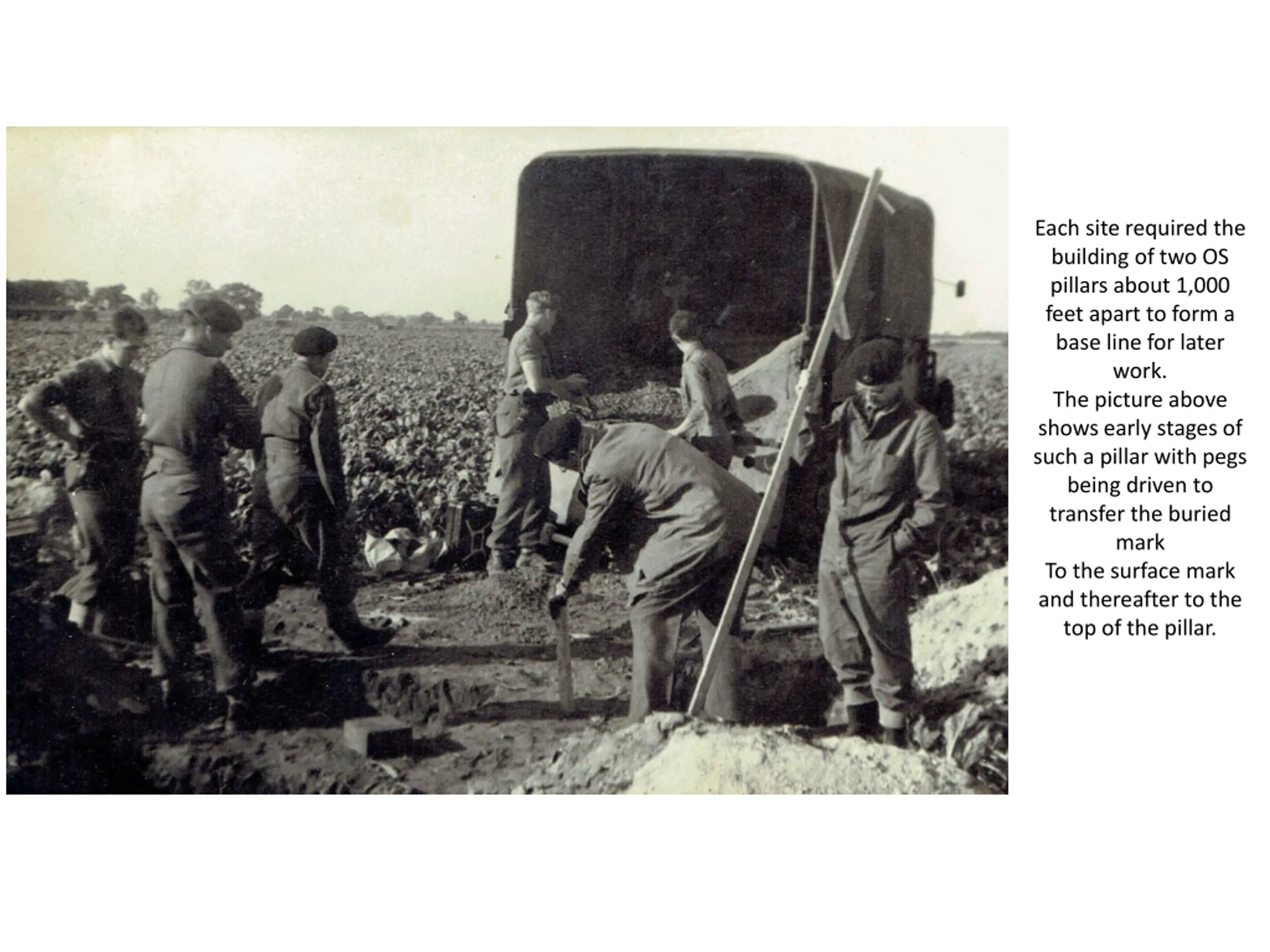 Each site required the building of two OS pillars about 1,000 feet apart to form a base line for later work.
The picture above shows early stages of such a pillar with pegs being driven to transfer the buried mark
To the surface mark and thereafter to the top of the pillar.